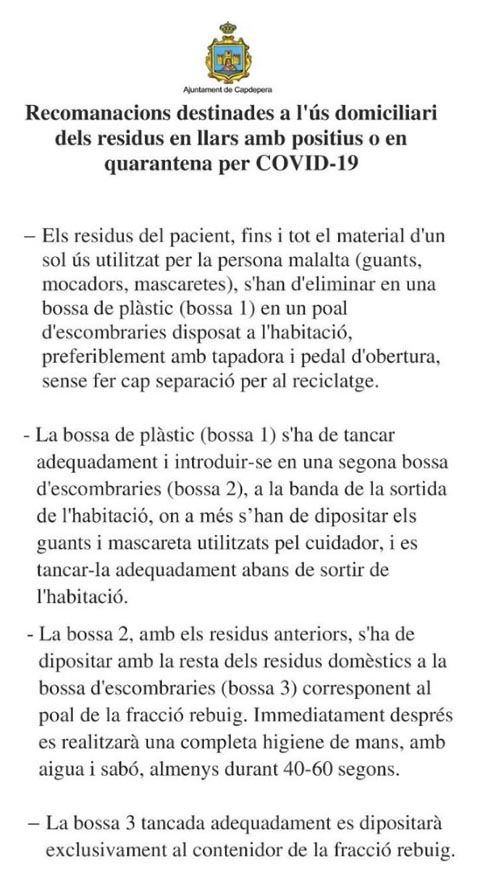 Ajuntament de Capdepera

Recomanacions destinades a l'ús domiciliari dels residus en llars amb positius o en quarantena per COVID-19

– Els residus del pacient, fins i tot el material d'un sol ús utilitzat per la persona malalta (guants, mocadors, mascaretes), s'han d'eliminar en una bossa de plàstic (bossa 1) en un poal d'escombraries disposat a l'habitació, preferiblement amb tapadora i pedal d'obertura, sense fer cap separació per al reciclatge.

- La bossa de plàstic (bossa 1) s'ha de tancar adequadament i introduir-se en una segona bossa d'escombraries (bossa 2), a la banda de la sortida de l'habitació, on a més s'han de dipositar els guants i mascareta utilitzats pel cuidador, i es tancar-la adequadament abans de sortir de l'habitació.

- La bossa 2, amb els residus anteriors, s'ha de dipositar amb la resta dels residus domèstics a la bossa d'escombraries (bossa 3) corresponent al poal de la fracció rebuig. Immediatament després es realitzarà una completa higiene de mans, amb aigua i sabó, almenys durant 40-60 segons.

– La bossa 3 tancada adequadament es dipositarà exclusivament al contenidor de la fracció rebuig.